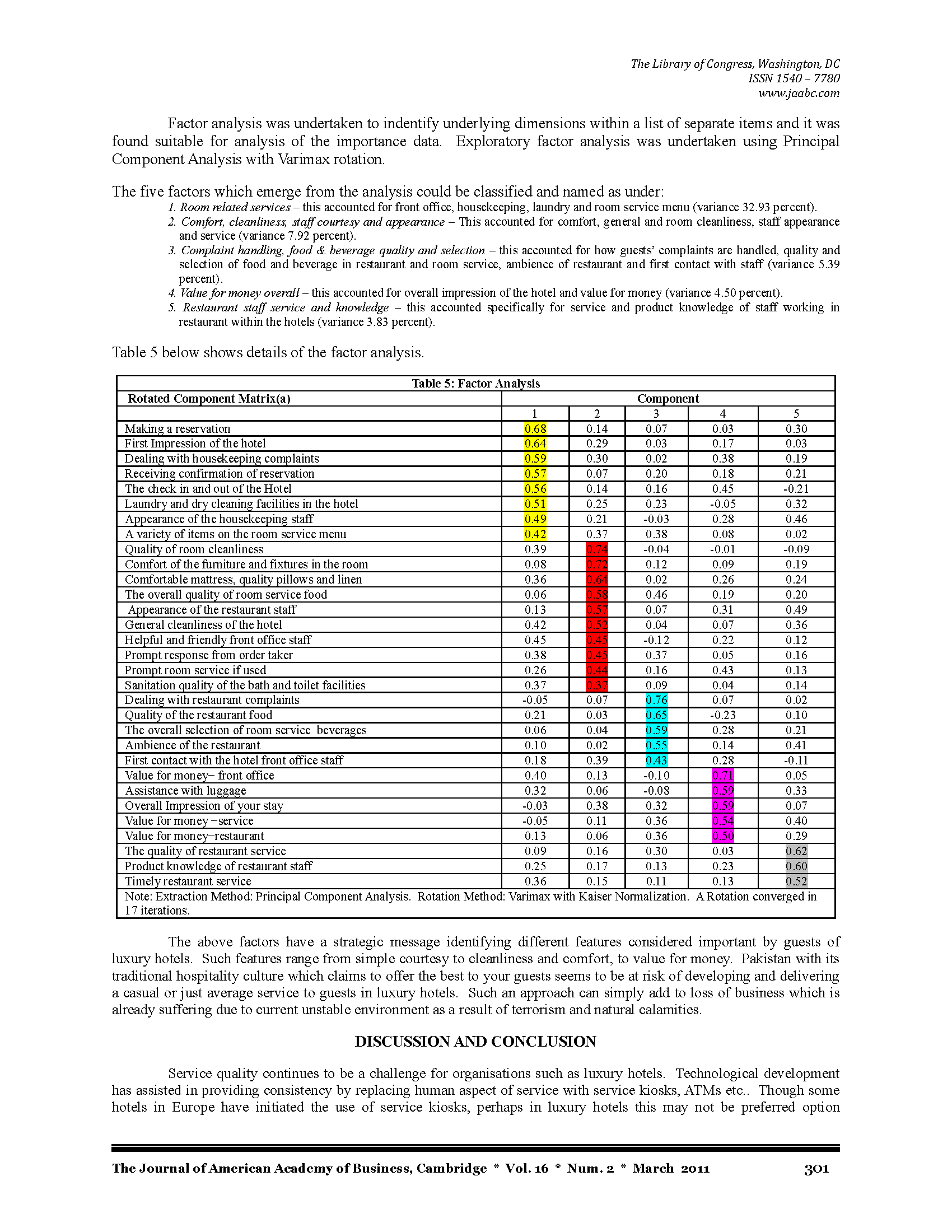 The Library of Congress, Washington, DC
ISSN 1540 – 7780
www.jaabc.com

Factor analysis was undertaken to indentify underlying dimensions within a list of separate items and it was found suitable for analysis of the importance data. Exploratory factor analysis was undertaken using Principal Component Analysis with Varimax rotation.

The five factors which emerge from the analysis could be classified and named as under:
1. Room related services – this accounted for front office, housekeeping, laundry and room service menu (variance 32.93 percent).
2. Comfort, cleanliness, staff courtesy and appearance – This accounted for comfort, general and room cleanliness, staff appearance and service (variance 7.92 percent).
3. Complaint handling, food & beverage quality and selection – this accounted for how guests' complaints are handled, quality and selection of food and beverage in restaurant and room service, ambience of restaurant and first contact with staff (variance 5.39 percent).
4. Value for money overall – this accounted for overall impression of the hotel and value for money (variance 4.50 percent).
5. Restaurant staff service and knowledge – this accounted specifically for service and product knowledge of staff working in restaurant within the hotels (variance 3.83 percent).

Table 5 below shows details of the factor analysis.

Table 5: Factor Analysis

| Rotated Component Matrix(a) | Component | | | | |
|---|---|---|---|---|---|
| | 1 | 2 | 3 | 4 | 5 |
| Making a reservation | 0.68 | 0.14 | 0.07 | 0.03 | 0.30 |
| First Impression of the hotel | 0.64 | 0.29 | 0.03 | 0.17 | 0.03 |
| Dealing with housekeeping complaints | 0.59 | 0.30 | 0.02 | 0.38 | 0.19 |
| Receiving confirmation of reservation | 0.57 | 0.07 | 0.20 | 0.18 | 0.21 |
| The check in and out of the Hotel | 0.56 | 0.14 | 0.16 | 0.45 | -0.21 |
| Laundry and dry cleaning facilities in the hotel | 0.51 | 0.25 | 0.23 | -0.05 | 0.32 |
| Appearance of the housekeeping staff | 0.49 | 0.21 | -0.03 | 0.28 | 0.46 |
| A variety of items on the room service menu | 0.42 | 0.37 | 0.38 | 0.08 | 0.02 |
| Quality of room cleanliness | 0.39 | 0.74 | -0.04 | -0.01 | -0.09 |
| Comfort of the furniture and fixtures in the room | 0.08 | 0.72 | 0.12 | 0.09 | 0.19 |
| Comfortable mattress, quality pillows and linen | 0.36 | 0.64 | 0.02 | 0.26 | 0.24 |
| The overall quality of room service food | 0.06 | 0.58 | 0.46 | 0.19 | 0.20 |
| Appearance of the restaurant staff | 0.13 | 0.57 | 0.07 | 0.31 | 0.49 |
| General cleanliness of the hotel | 0.42 | 0.52 | 0.04 | 0.07 | 0.36 |
| Helpful and friendly front office staff | 0.45 | 0.45 | -0.12 | 0.22 | 0.12 |
| Prompt response from order taker | 0.38 | 0.45 | 0.37 | 0.05 | 0.16 |
| Prompt room service if used | 0.26 | 0.44 | 0.16 | 0.43 | 0.13 |
| Sanitation quality of the bath and toilet facilities | 0.37 | 0.37 | 0.09 | 0.04 | 0.14 |
| Dealing with restaurant complaints | -0.05 | 0.07 | 0.76 | 0.07 | 0.02 |
| Quality of the restaurant food | 0.21 | 0.03 | 0.65 | -0.23 | 0.10 |
| The overall selection of room service beverages | 0.06 | 0.04 | 0.59 | 0.28 | 0.21 |
| Ambience of the restaurant | 0.10 | 0.02 | 0.55 | 0.14 | 0.41 |
| First contact with the hotel front office staff | 0.18 | 0.39 | 0.43 | 0.28 | -0.11 |
| Value for money– front office | 0.40 | 0.13 | -0.10 | 0.71 | 0.05 |
| Assistance with luggage | 0.32 | 0.06 | -0.08 | 0.59 | 0.33 |
| Overall Impression of your stay | -0.03 | 0.38 | 0.32 | 0.59 | 0.07 |
| Value for money –service | -0.05 | 0.11 | 0.36 | 0.54 | 0.40 |
| Value for money–restaurant | 0.13 | 0.06 | 0.36 | 0.50 | 0.29 |
| The quality of restaurant service | 0.09 | 0.16 | 0.30 | 0.03 | 0.62 |
| Product knowledge of restaurant staff | 0.25 | 0.17 | 0.13 | 0.23 | 0.60 |
| Timely restaurant service | 0.36 | 0.15 | 0.11 | 0.13 | 0.52 |

Note: Extraction Method: Principal Component Analysis. Rotation Method: Varimax with Kaiser Normalization. A Rotation converged in 17 iterations.

The above factors have a strategic message identifying different features considered important by guests of luxury hotels. Such features range from simple courtesy to cleanliness and comfort, to value for money. Pakistan with its traditional hospitality culture which claims to offer the best to your guests seems to be at risk of developing and delivering a casual or just average service to guests in luxury hotels. Such an approach can simply add to loss of business which is already suffering due to current unstable environment as a result of terrorism and natural calamities.

DISCUSSION AND CONCLUSION

Service quality continues to be a challenge for organisations such as luxury hotels. Technological development has assisted in providing consistency by replacing human aspect of service with service kiosks, ATMs etc.. Though some hotels in Europe have initiated the use of service kiosks, perhaps in luxury hotels this may not be preferred option

The Journal of American Academy of Business, Cambridge * Vol. 16 * Num. 2 * March 2011 301